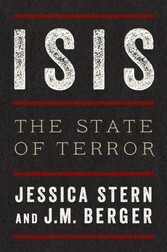 ISIS

THE STATE OF TERROR

JESSICA STERN AND J.M. BERGER